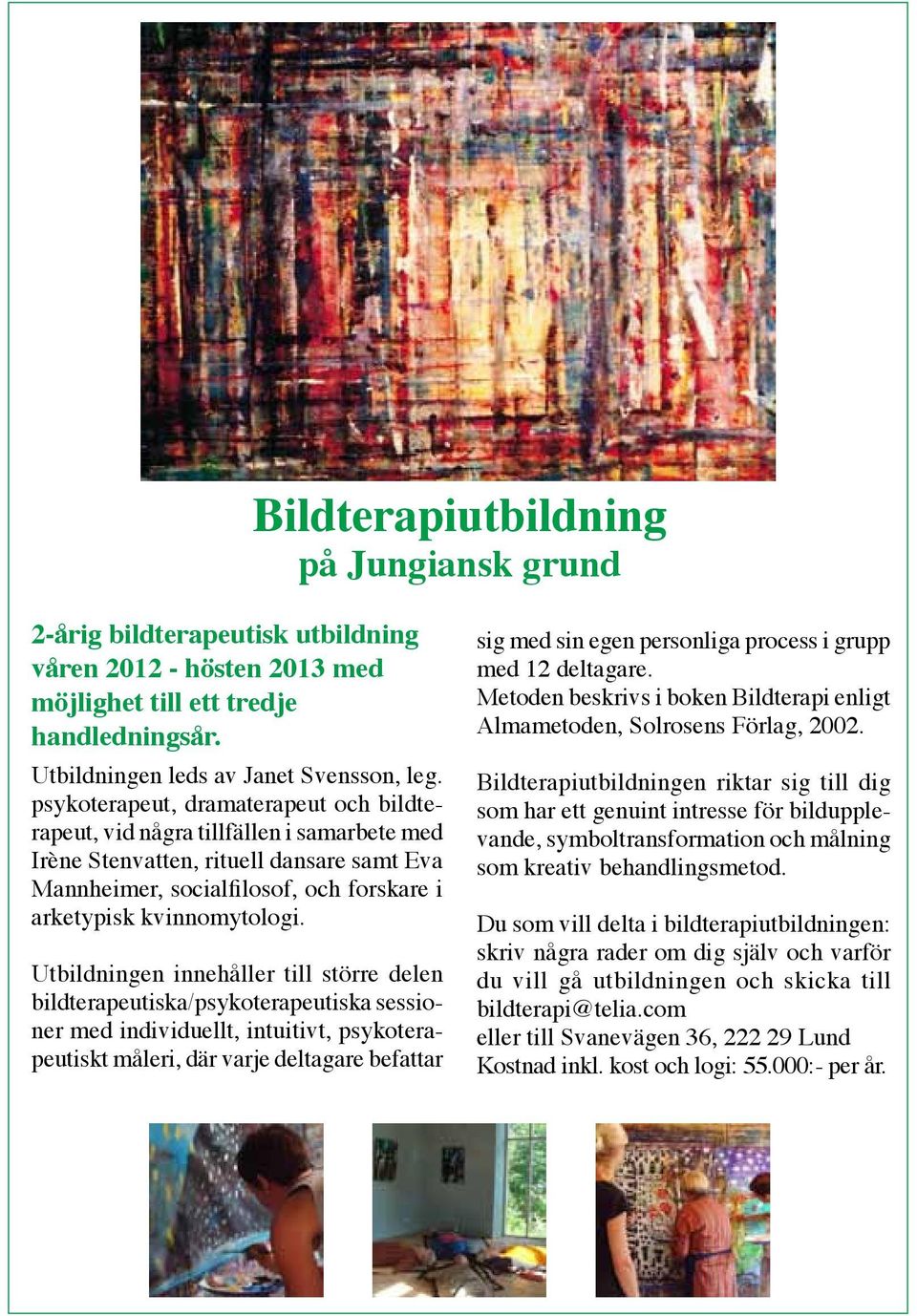 Bildterapiutbildning
på Jungiansk grund

2-årig bildterapeutisk utbildning våren 2012 - hösten 2013 med möjlighet till ett tredje handledningsår.

Utbildningen leds av Janet Svensson, leg. psykoterapeut, dramaterapeut och bildterapeut, vid några tillfällen i samarbete med Irène Stenvatten, rituell dansare samt Eva Mannheimer, socialfilosof, och forskare i arketypisk kvinnomytologi.

Utbildningen innehåller till större delen bildterapeutiska/psykoterapeutiska sessioner med individuellt, intuitivt, psykoterapeutiskt måleri, där varje deltagare befattar sig med sin egen personliga process i grupp med 12 deltagare.
Metoden beskrivs i boken Bildterapi enligt Almametoden, Solrosens Förlag, 2002.

Bildterapiutbildningen riktar sig till dig som har ett genuint intresse för bildupplevande, symboltransformation och målning som kreativ behandlingsmetod.

Du som vill delta i bildterapiutbildningen: skriv några rader om dig själv och varför du vill gå utbildningen och skicka till bildterapi@telia.com
eller till Svanevägen 36, 222 29 Lund
Kostnad inkl. kost och logi: 55.000:- per år.